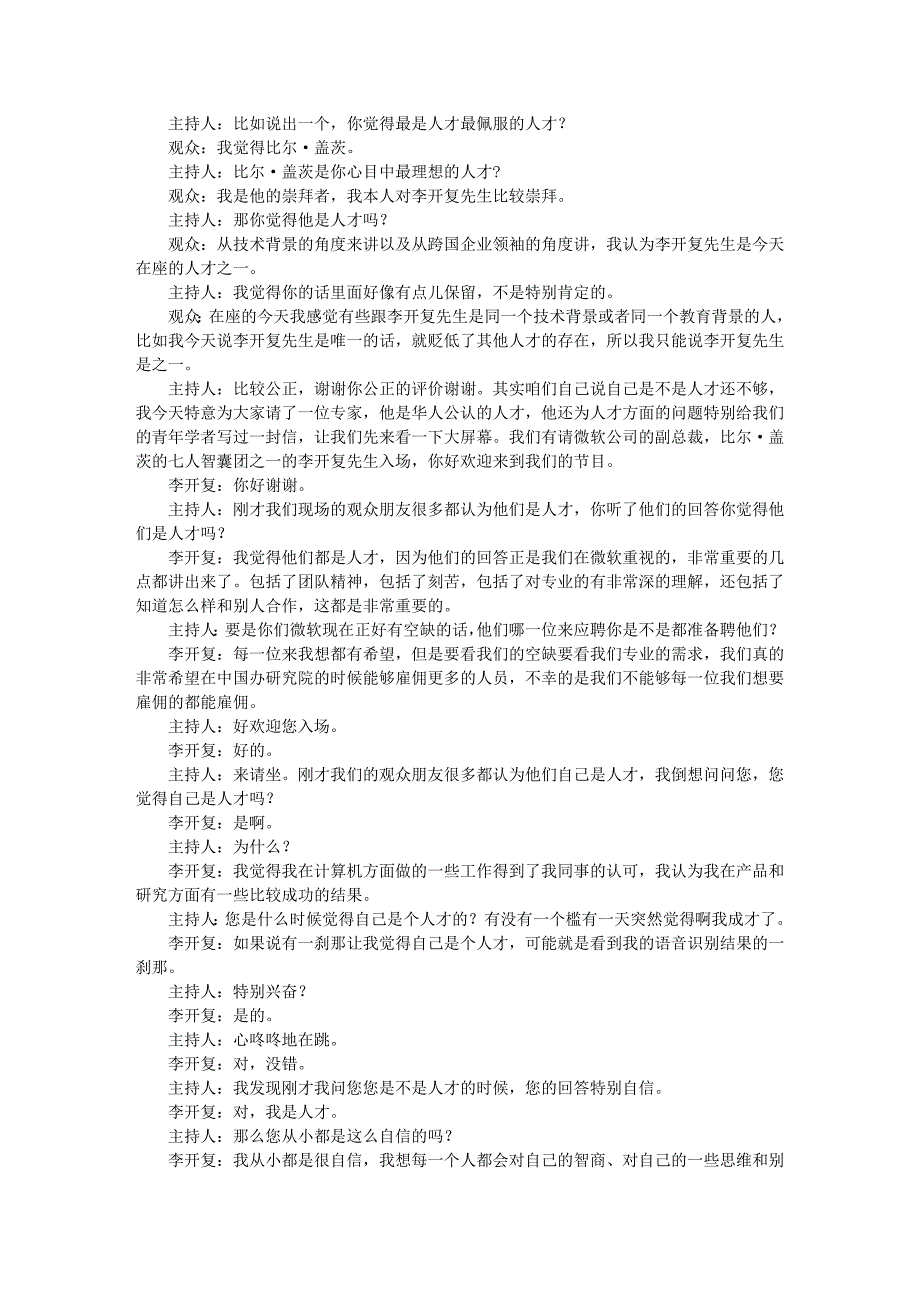 主持人：比如说出一个，你觉得最是人才最佩服的人才？

观众：我觉得比尔·盖茨。

主持人：比尔·盖茨是你心目中最理想的人才？

观众：我是他的崇拜者，我本人对李开复先生比较崇拜。

主持人：那你觉得他是人才吗？

观众：从技术背景的角度来讲以及从跨国企业领袖的角度讲，我认为李开复先生是今天在座的人才之一。

主持人：我觉得你的话里面好像有点儿保留，不是特别肯定的。

观众:在座的今天我感觉有些跟李开复先生是同一个技术背景或者同一个教育背景的人，比如我今天说李开复先生是唯一的话，就贬低了其他人才的存在，所以我只能说李开复先生是之一。

主持人：比较公正，谢谢你公正的评价谢谢。其实咱们自己说自己是不是人才还不够，我今天特意为大家请了一位专家，他是华人公认的人才，他还为人才方面的问题特别给我们的青年学者写过一封信，让我们先来看一下大屏幕。我们有请微软公司的副总裁，比尔·盖茨的七人智囊团之一的李开复先生入场，你好欢迎来到我们的节目。

李开复：你好谢谢。

主持人：刚才我们现场的观众朋友很多都认为他们是人才，你听了他们的回答你觉得他们是人才吗？

李开复：我觉得他们都是人才，因为他们的回答正是我们在微软重视的，非常重要的几点都讲出来了。包括了团队精神，包括了刻苦，包括了对专业的有非常深的理解，还包括了知道怎么样和别人合作，这都是非常重要的。

主持人:要是你们微软现在正好有空缺的话,他们哪一位来应聘你是不是都准备聘他们？

李开复：每一位来我想都有希望，但是要看我们的空缺要看我们专业的需求，我们真的非常希望在中国办研究院的时候能够雇佣更多的人员，不幸的是我们不能够每一位我们想要雇佣的都能雇佣。

主持人：好欢迎您入场。

李开复：好的。

主持人：来请坐。刚才我们的观众朋友很多都认为他们自己是人才，我倒想问问您，您觉得自己是人才吗？

李开复：是啊。

主持人：为什么？

李开复：我觉得我在计算机方面做的一些工作得到了我同事的认可，我认为我在产品和研究方面有一些比较成功的结果。

主持人:您是什么时候觉得自己是个人才的？有没有一个槛有一天突然觉得啊我成才了。

李开复：如果说有一刹那让我觉得自己是个人才，可能就是看到我的语音识别结果的一刹那。

主持人：特别兴奋？

李开复：是的。

主持人：心咚咚地在跳。

李开复：对，没错。

主持人：我发现刚才我问您您是不是人才的时候，您的回答特别自信。

李开复：对，我是人才。

主持人：那么您从小都是这么自信的吗？

李开复：我从小都是很自信，我想每一个人都会对自己的智商、对自己的一些思维和别